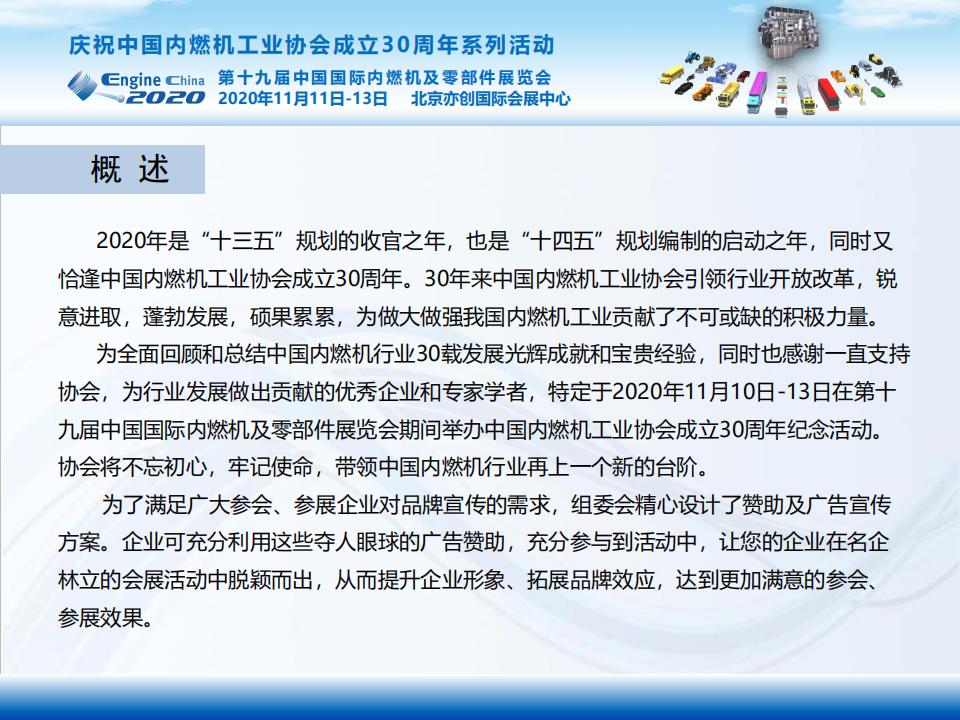 庆祝中国内燃机工业协会成立30周年系列活动

Engine China 2020

第十九届中国国际内燃机及零部件展览会
2020年11月11日-13日　北京亦创国际会展中心

概　述

2020年是“十三五”规划的收官之年，也是“十四五”规划编制的启动之年，同时又恰逢中国内燃机工业协会成立30周年。30年来中国内燃机工业协会引领行业开放改革，锐意进取，蓬勃发展，硕果累累，为做大做强我国内燃机工业贡献了不可或缺的积极力量。

为全面回顾和总结中国内燃机行业30载发展光辉成就和宝贵经验，同时也感谢一直支持协会，为行业发展做出贡献的优秀企业和专家学者，特定于2020年11月10日-13日在第十九届中国国际内燃机及零部件展览会期间举办中国内燃机工业协会成立30周年纪念活动。协会将不忘初心，牢记使命，带领中国内燃机行业再上一个新的台阶。

为了满足广大参会、参展企业对品牌宣传的需求，组委会精心设计了赞助及广告宣传方案。企业可充分利用这些夺人眼球的广告赞助，充分参与到活动中，让您的企业在名企林立的会展活动中脱颖而出，从而提升企业形象、拓展品牌效应，达到更加满意的参会、参展效果。